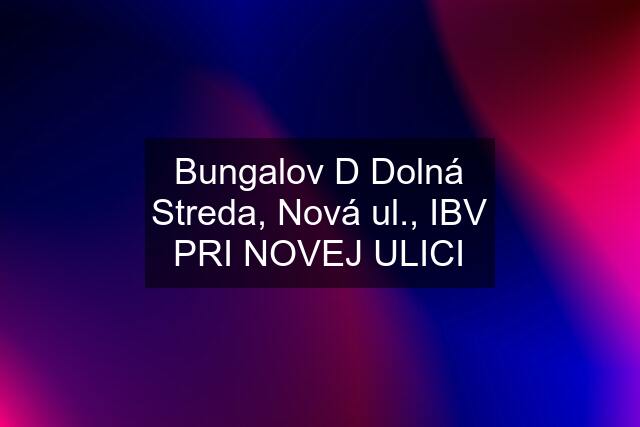 Bungalov D Dolná Streda, Nová ul., IBV PRI NOVEJ ULICI